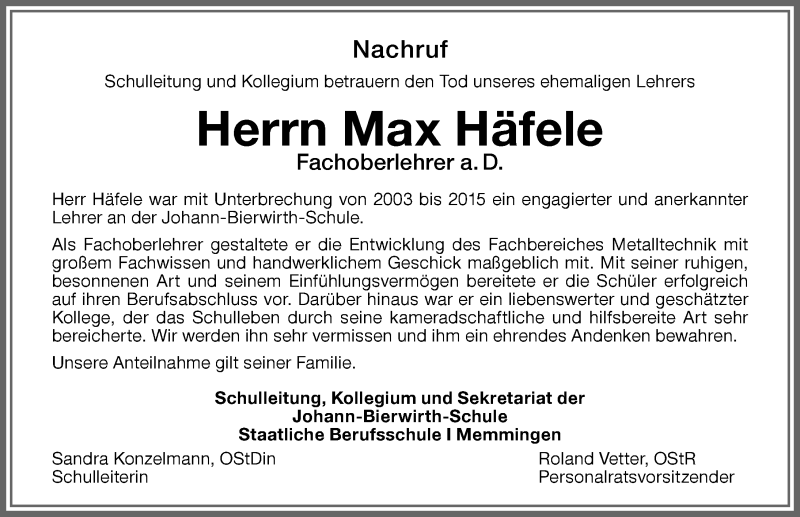 Nachruf

Schulleitung und Kollegium betrauern den Tod unseres ehemaligen Lehrers

Herrn Max Häfele

Fachoberlehrer a. D.

Herr Häfele war mit Unterbrechung von 2003 bis 2015 ein engagierter und anerkannter Lehrer an der Johann-Bierwirth-Schule.

Als Fachoberlehrer gestaltete er die Entwicklung des Fachbereiches Metalltechnik mit großem Fachwissen und handwerklichem Geschick maßgeblich mit. Mit seiner ruhigen, besonnenen Art und seinem Einfühlungsvermögen bereitete er die Schüler erfolgreich auf ihren Berufsabschluss vor. Darüber hinaus war er ein liebenswerter und geschätzter Kollege, der das Schulleben durch seine kameradschaftliche und hilfsbereite Art sehr bereicherte. Wir werden ihn sehr vermissen und ihm ein ehrendes Andenken bewahren.

Unsere Anteilnahme gilt seiner Familie.

Schulleitung, Kollegium und Sekretariat der
Johann-Bierwirth-Schule
Staatliche Berufsschule I Memmingen

Sandra Konzelmann, OStDin
Schulleiterin

Roland Vetter, OStR
Personalratsvorsitzender